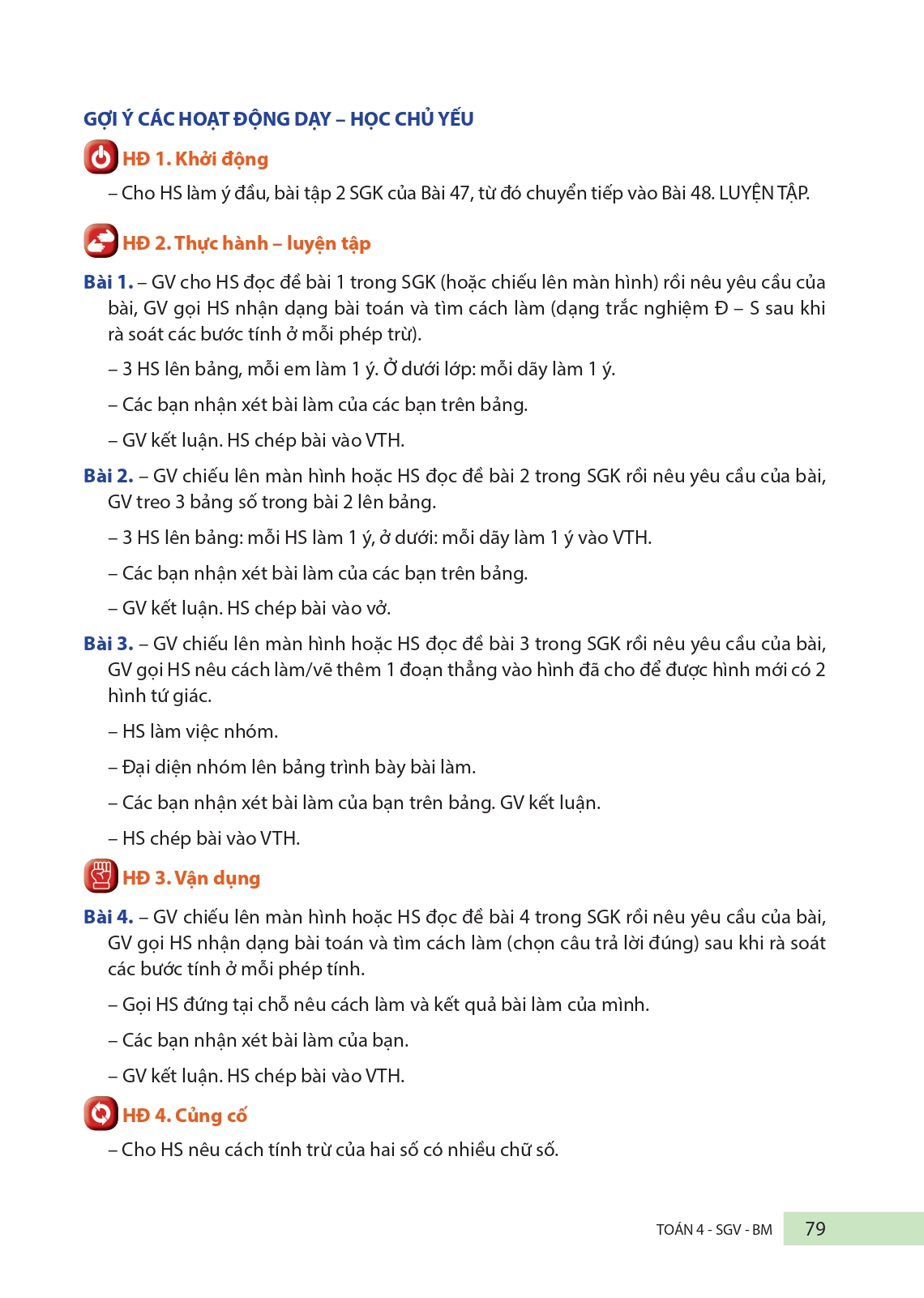 GỢI Ý CÁC HOẠT ĐỘNG DẠY – HỌC CHỦ YẾU

HĐ 1. Khởi động

– Cho HS làm ý đầu, bài tập 2 SGK của Bài 47, từ đó chuyển tiếp vào Bài 48. LUYỆN TẬP.

HĐ 2. Thực hành – luyện tập

Bài 1. – GV cho HS đọc đề bài 1 trong SGK (hoặc chiếu lên màn hình) rồi nêu yêu cầu của bài, GV gọi HS nhận dạng bài toán và tìm cách làm (dạng trắc nghiệm Đ – S sau khi rà soát các bước tính ở mỗi phép trừ).

– 3 HS lên bảng, mỗi em làm 1 ý. Ở dưới lớp: mỗi dãy làm 1 ý.

– Các bạn nhận xét bài làm của các bạn trên bảng.

– GV kết luận. HS chép bài vào VTH.

Bài 2. – GV chiếu lên màn hình hoặc HS đọc đề bài 2 trong SGK rồi nêu yêu cầu của bài, GV treo 3 bảng số trong bài 2 lên bảng.

– 3 HS lên bảng: mỗi HS làm 1 ý, ở dưới: mỗi dãy làm 1 ý vào VTH.

– Các bạn nhận xét bài làm của các bạn trên bảng.

– GV kết luận. HS chép bài vào vở.

Bài 3. – GV chiếu lên màn hình hoặc HS đọc đề bài 3 trong SGK rồi nêu yêu cầu của bài, GV gọi HS nêu cách làm/vẽ thêm 1 đoạn thẳng vào hình đã cho để được hình mới có 2 hình tứ giác.

– HS làm việc nhóm.

– Đại diện nhóm lên bảng trình bày bài làm.

– Các bạn nhận xét bài làm của bạn trên bảng. GV kết luận.

– HS chép bài vào VTH.

HĐ 3. Vận dụng

Bài 4. – GV chiếu lên màn hình hoặc HS đọc đề bài 4 trong SGK rồi nêu yêu cầu của bài, GV gọi HS nhận dạng bài toán và tìm cách làm (chọn câu trả lời đúng) sau khi rà soát các bước tính ở mỗi phép tính.

– Gọi HS đứng tại chỗ nêu cách làm và kết quả bài làm của mình.

– Các bạn nhận xét bài làm của bạn.

– GV kết luận. HS chép bài vào VTH.

HĐ 4. Củng cố

– Cho HS nêu cách tính trừ của hai số có nhiều chữ số.

TOÁN 4 - SGV - BM 79